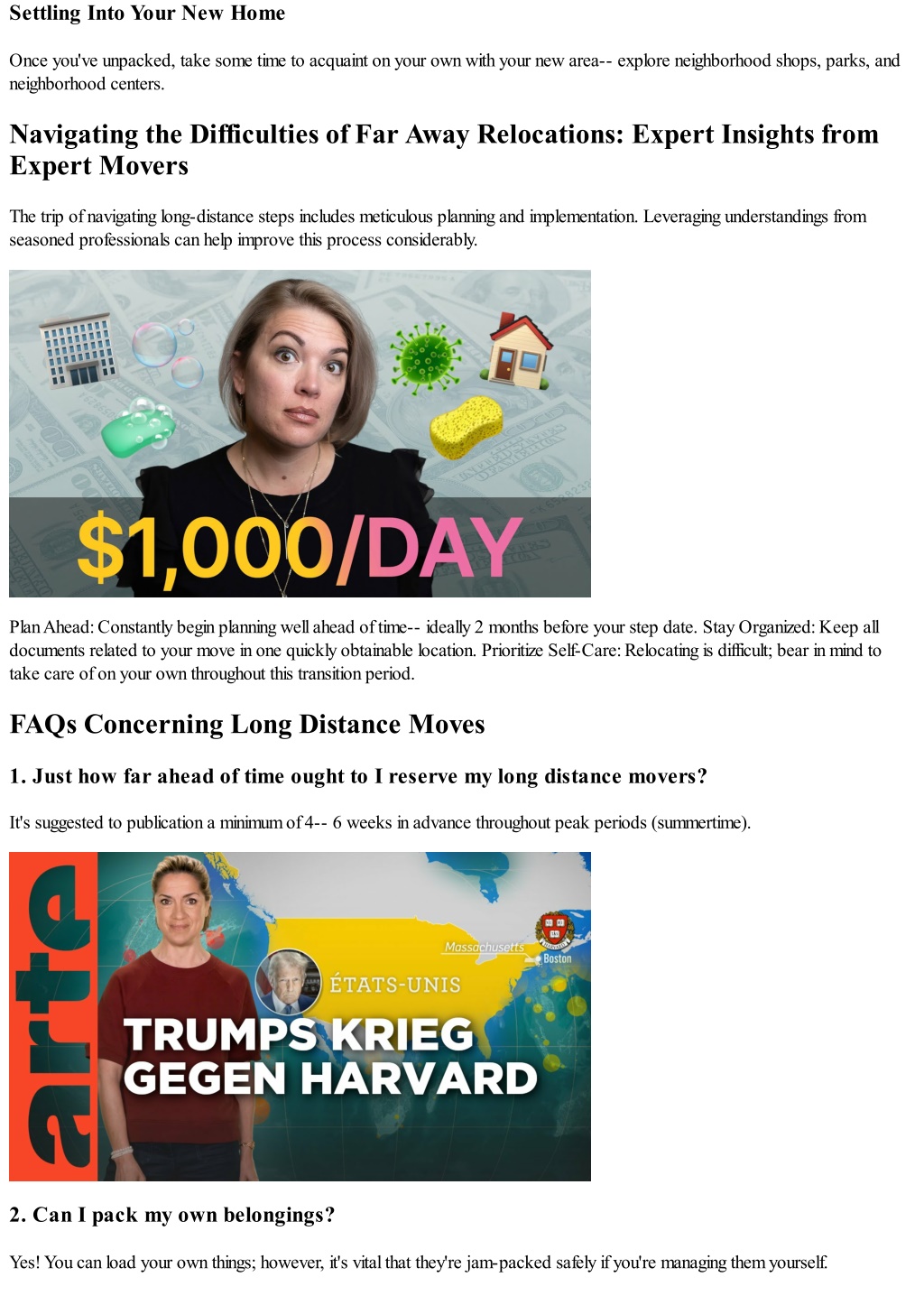 Settling Into Your New Home

Once you've unpacked, take some time to acquaint on your own with your new area-- explore neighborhood shops, parks, and neighborhood centers.

Navigating the Difficulties of Far Away Relocations: Expert Insights from Expert Movers

The trip of navigating long-distance steps includes meticulous planning and implementation. Leveraging understandings from seasoned professionals can help improve this process considerably.

$1,000/DAY

Plan Ahead: Constantly begin planning well ahead of time-- ideally 2 months before your step date. Stay Organized: Keep all documents related to your move in one quickly obtainable location. Prioritize Self-Care: Relocating is difficult; bear in mind to take care of on your own throughout this transition period.

FAQs Concerning Long Distance Moves

1. Just how far ahead of time ought to I reserve my long distance movers?

It's suggested to publication a minimum of 4-- 6 weeks in advance throughout peak periods (summertime).

arte

Massachusetts

Boston

ÉTATS-UNIS

TRUMPS KRIEG GEGEN HARVARD

2. Can I pack my own belongings?

Yes! You can load your own things; however, it's vital that they're jam-packed safely if you're managing them yourself.